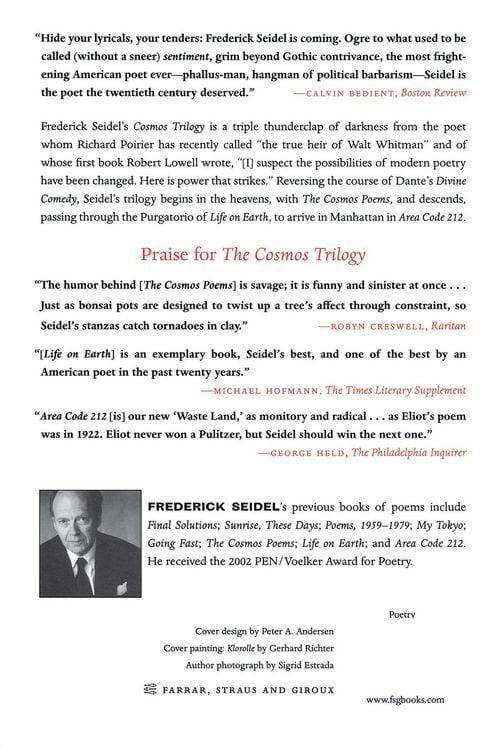 "Hide your lyricals, your tenders: Frederick Seidel is coming. Ogre to what used to be called (without a sneer) sentiment, grim beyond Gothic contrivance, the most frightening American poet ever—phallus-man, hangman of political barbarism—Seidel is the poet the twentieth century deserved." —CALVIN BEDIENT, Boston Review

Frederick Seidel's Cosmos Trilogy is a triple thunderclap of darkness from the poet whom Richard Poirier has recently called "the true heir of Walt Whitman" and of whose first book Robert Lowell wrote, "[I] suspect the possibilities of modern poetry have been changed. Here is power that strikes." Reversing the course of Dante's Divine Comedy, Seidel's trilogy begins in the heavens, with The Cosmos Poems, and descends, passing through the Purgatorio of Life on Earth, to arrive in Manhattan in Area Code 212.

Praise for The Cosmos Trilogy

"The humor behind [The Cosmos Poems] is savage; it is funny and sinister at once . . . Just as bonsai pots are designed to twist up a tree's affect through constraint, so Seidel's stanzas catch tornadoes in clay." —ROBYN CRESWELL, Raritan

"[Life on Earth] is an exemplary book, Seidel's best, and one of the best by an American poet in the past twenty years." —MICHAEL HOFMANN, The Times Literary Supplement

"Area Code 212 [is] our new 'Waste Land,' as monitory and radical . . . as Eliot's poem was in 1922. Eliot never won a Pulitzer, but Seidel should win the next one." —GEORGE HELD, The Philadelphia Inquirer

FREDERICK SEIDEL's previous books of poems include Final Solutions; Sunrise, These Days; Poems, 1959–1979; My Tokyo; Going Fast; The Cosmos Poems; Life on Earth; and Area Code 212. He received the 2002 PEN/Voelker Award for Poetry.

Poetry

Cover design by Peter A. Andersen
Cover painting: Klorolle by Gerhard Richter
Author photograph by Sigrid Estrada

FARRAR, STRAUS AND GIROUX

www.fsgbooks.com